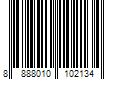 8 888010 102134